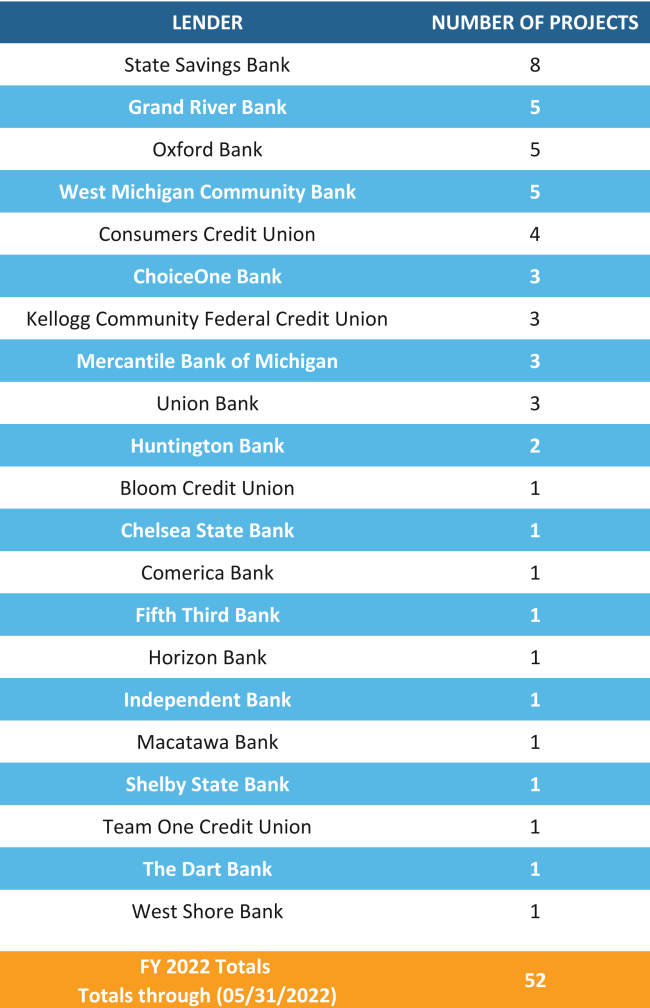 | LENDER | NUMBER OF PROJECTS |
|---|---|
| State Savings Bank | 8 |
| Grand River Bank | 5 |
| Oxford Bank | 5 |
| West Michigan Community Bank | 5 |
| Consumers Credit Union | 4 |
| ChoiceOne Bank | 3 |
| Kellogg Community Federal Credit Union | 3 |
| Mercantile Bank of Michigan | 3 |
| Union Bank | 3 |
| Huntington Bank | 2 |
| Bloom Credit Union | 1 |
| Chelsea State Bank | 1 |
| Comerica Bank | 1 |
| Fifth Third Bank | 1 |
| Horizon Bank | 1 |
| Independent Bank | 1 |
| Macatawa Bank | 1 |
| Shelby State Bank | 1 |
| Team One Credit Union | 1 |
| The Dart Bank | 1 |
| West Shore Bank | 1 |
| FY 2022 Totals Totals through (05/31/2022) | 52 |